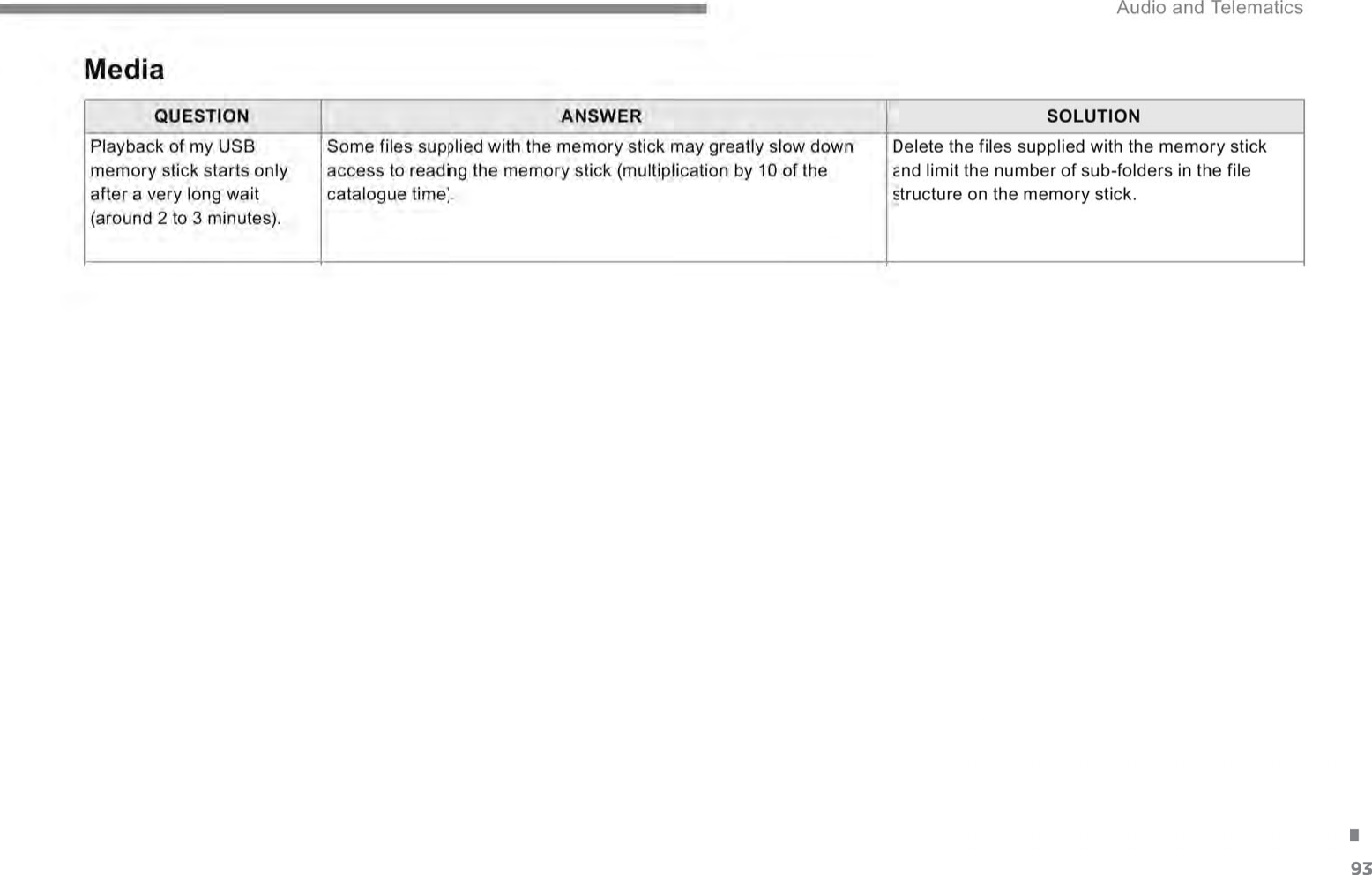 Audio and Telematics

Media

| QUESTION | ANSWER | SOLUTION |
|---|---|---|
| Playback of my USB memory stick starts only after a very long wait (around 2 to 3 minutes). | Some files supplied with the memory stick may greatly slow down access to reading the memory stick (multiplication by 10 of the catalogue time). | Delete the files supplied with the memory stick and limit the number of sub-folders in the file structure on the memory stick. |

93